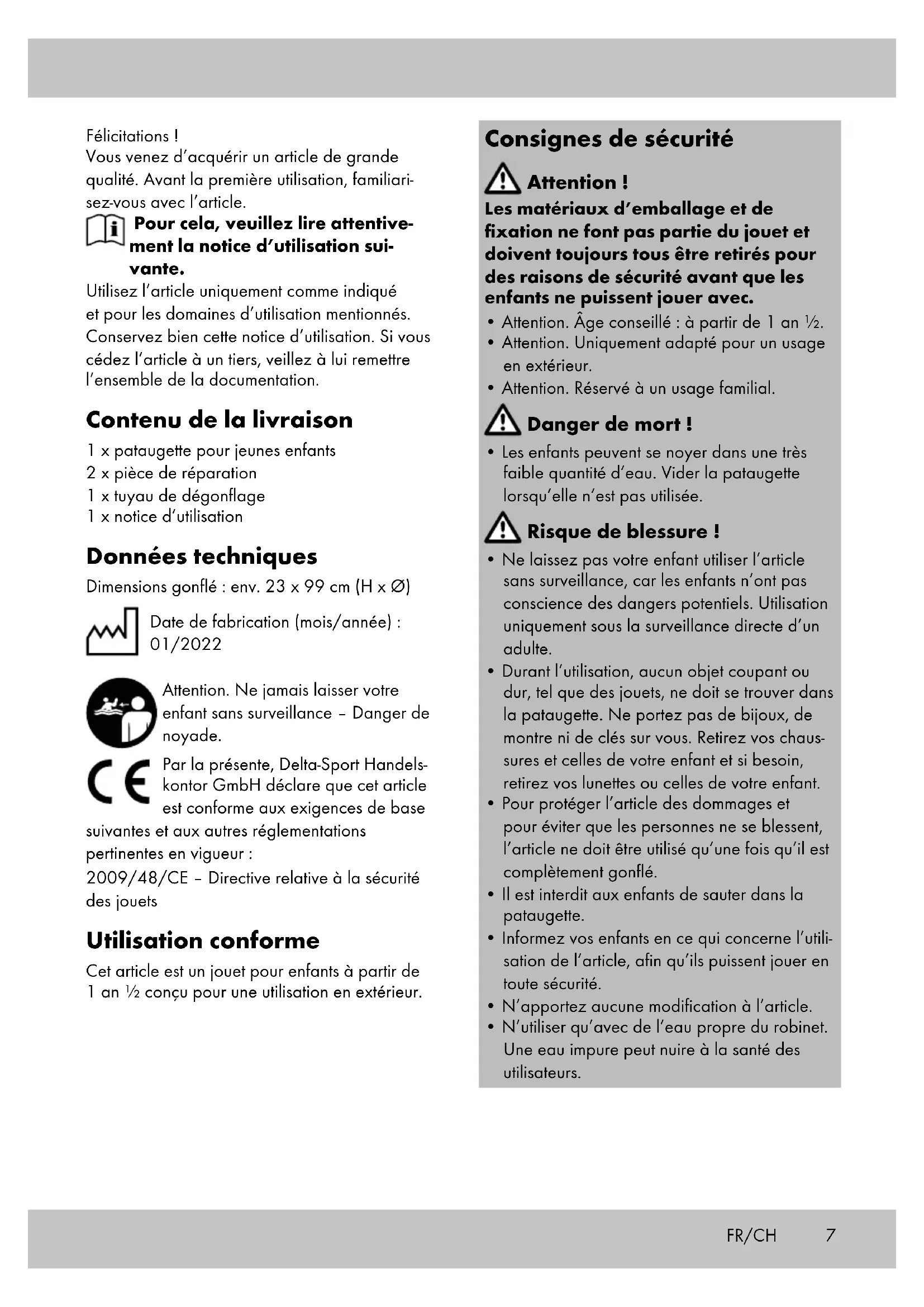 Félicitations !
Vous venez d'acquérir un article de grande qualité. Avant la première utilisation, familiarisez-vous avec l'article.

Pour cela, veuillez lire attentivement la notice d'utilisation suivante.

Utilisez l'article uniquement comme indiqué et pour les domaines d'utilisation mentionnés. Conservez bien cette notice d'utilisation. Si vous cédez l'article à un tiers, veillez à lui remettre l'ensemble de la documentation.

Contenu de la livraison

1 x pataugette pour jeunes enfants
2 x pièce de réparation
1 x tuyau de dégonflage
1 x notice d'utilisation

Données techniques

Dimensions gonflé : env. 23 x 99 cm (H x Ø)

Date de fabrication (mois/année) : 01/2022

Attention. Ne jamais laisser votre enfant sans surveillance – Danger de noyade.

Par la présente, Delta-Sport Handelskontor GmbH déclare que cet article est conforme aux exigences de base suivantes et aux autres réglementations pertinentes en vigueur :
2009/48/CE – Directive relative à la sécurité des jouets

Utilisation conforme

Cet article est un jouet pour enfants à partir de 1 an ½ conçu pour une utilisation en extérieur.

Consignes de sécurité

Attention !

Les matériaux d'emballage et de fixation ne font pas partie du jouet et doivent toujours tous être retirés pour des raisons de sécurité avant que les enfants ne puissent jouer avec.

• Attention. Âge conseillé : à partir de 1 an ½.
• Attention. Uniquement adapté pour un usage en extérieur.
• Attention. Réservé à un usage familial.

Danger de mort !

• Les enfants peuvent se noyer dans une très faible quantité d'eau. Vider la pataugette lorsqu'elle n'est pas utilisée.

Risque de blessure !

• Ne laissez pas votre enfant utiliser l'article sans surveillance, car les enfants n'ont pas conscience des dangers potentiels. Utilisation uniquement sous la surveillance directe d'un adulte.
• Durant l'utilisation, aucun objet coupant ou dur, tel que des jouets, ne doit se trouver dans la pataugette. Ne portez pas de bijoux, de montre ni de clés sur vous. Retirez vos chaussures et celles de votre enfant et si besoin, retirez vos lunettes ou celles de votre enfant.
• Pour protéger l'article des dommages et pour éviter que les personnes ne se blessent, l'article ne doit être utilisé qu'une fois qu'il est complètement gonflé.
• Il est interdit aux enfants de sauter dans la pataugette.
• Informez vos enfants en ce qui concerne l'utilisation de l'article, afin qu'ils puissent jouer en toute sécurité.
• N'apportez aucune modification à l'article.
• N'utiliser qu'avec de l'eau propre du robinet. Une eau impure peut nuire à la santé des utilisateurs.

FR/CH 7